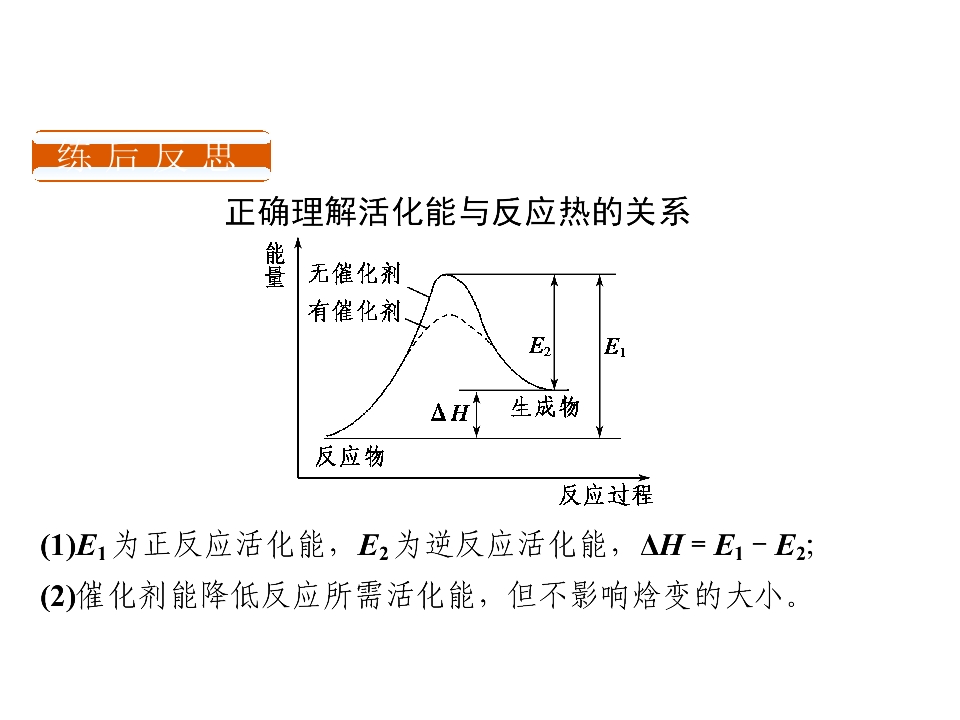 练后反思

正确理解活化能与反应热的关系

能量

无催化剂

有催化剂

$E_2$

$E_1$

$\Delta H$

生成物

反应物

反应过程

(1)$E_1$为正反应活化能，$E_2$为逆反应活化能，$\Delta H=E_1-E_2$;

(2)催化剂能降低反应所需活化能，但不影响焓变的大小。